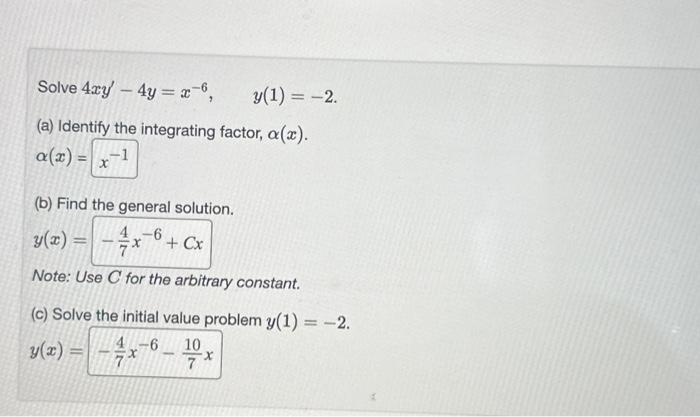 Solve $4xy' - 4y = x^{-6}$,      $y(1) = -2$.

(a) Identify the integrating factor, $\alpha(x)$.

$\alpha(x) = x^{-1}$

(b) Find the general solution.

$y(x) = -\frac{4}{7}x^{-6} + Cx$

Note: Use $C$ for the arbitrary constant.

(c) Solve the initial value problem $y(1) = -2$.

$y(x) = -\frac{4}{7}x^{-6} - \frac{10}{7}x$